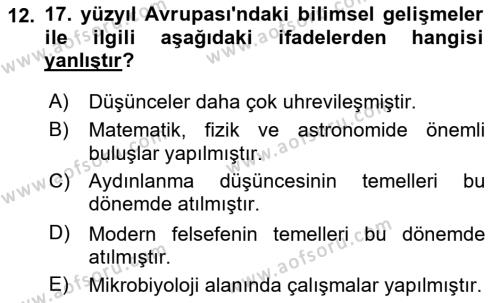 12. 17. yüzyıl Avrupası'ndaki bilimsel gelişmeler ile ilgili aşağıdaki ifadelerden hangisi yanlıştır?

A) Düşünceler daha çok uhrevileşmiştir.

B) Matematik, fizik ve astronomide önemli buluşlar yapılmıştır.

C) Aydınlanma düşüncesinin temelleri bu dönemde atılmıştır.

D) Modern felsefenin temelleri bu dönemde atılmıştır.

E) Mikrobiyoloji alanında çalışmalar yapılmıştır.

www.aofsoru.com